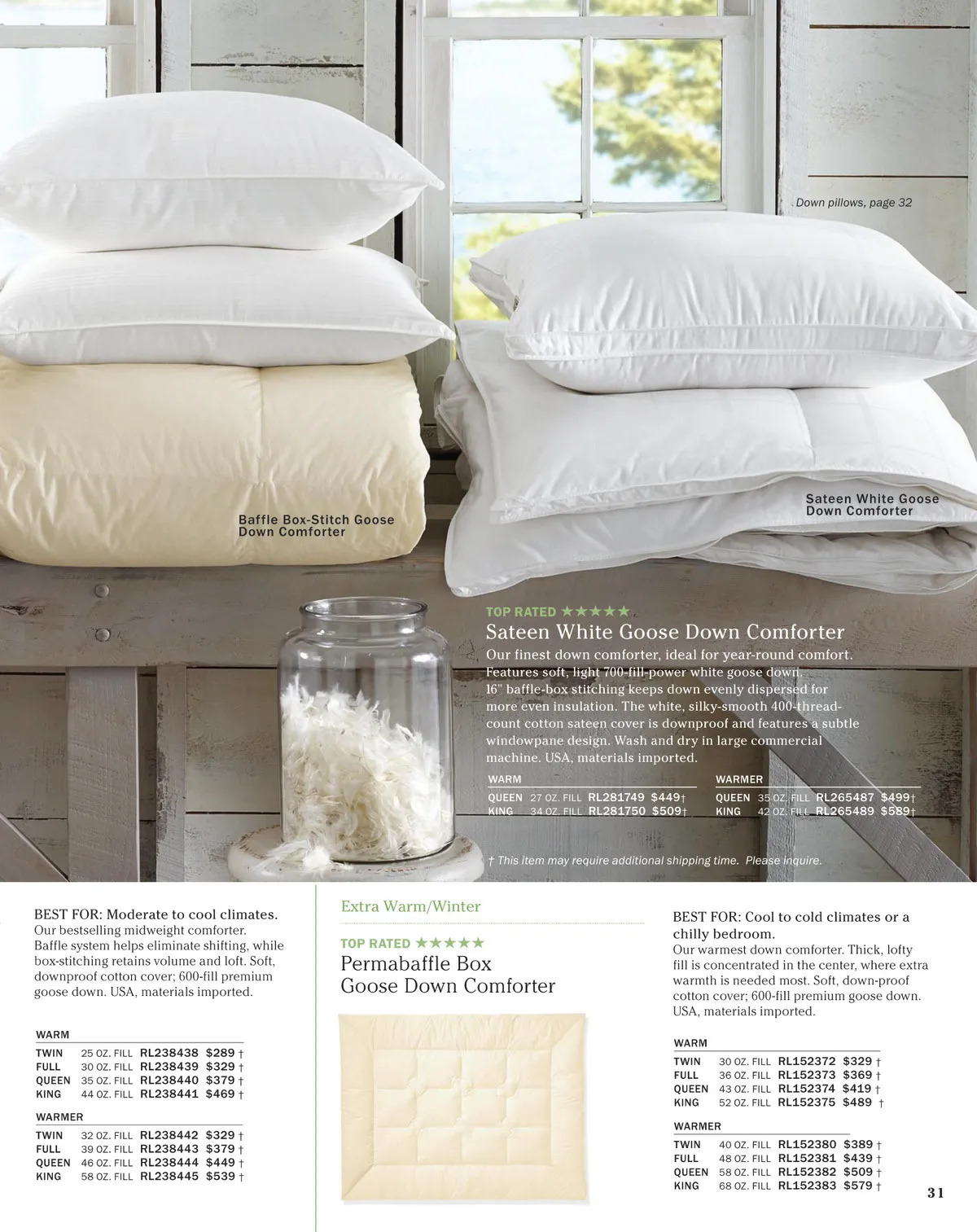 Down pillows, page 32

Baffle Box-Stitch Goose Down Comforter

Sateen White Goose Down Comforter

TOP RATED ★★★★★

Sateen White Goose Down Comforter

Our finest down comforter, ideal for year-round comfort. Features soft, light 700-fill-power white goose down. 16" baffle-box stitching keeps down evenly dispersed for more even insulation. The white, silky-smooth 400-thread-count cotton sateen cover is downproof and features a subtle windowpane design. Wash and dry in large commercial machine. USA, materials imported.

WARM
QUEEN 27 OZ. FILL RL281749 $449†
KING 34 OZ. FILL RL281750 $509†

WARMER
QUEEN 35 OZ. FILL RL265487 $499†
KING 42 OZ. FILL RL265489 $589†

† This item may require additional shipping time. Please inquire.

BEST FOR: Moderate to cool climates.
Our bestselling midweight comforter. Baffle system helps eliminate shifting, while box-stitching retains volume and loft. Soft, downproof cotton cover; 600-fill premium goose down. USA, materials imported.

WARM
TWIN 25 OZ. FILL RL238438 $289 †
FULL 30 OZ. FILL RL238439 $329 †
QUEEN 35 OZ. FILL RL238440 $379 †
KING 44 OZ. FILL RL238441 $469 †

WARMER
TWIN 32 OZ. FILL RL238442 $329 †
FULL 39 OZ. FILL RL238443 $379 †
QUEEN 46 OZ. FILL RL238444 $449 †
KING 58 OZ. FILL RL238445 $539 †

Extra Warm/Winter

TOP RATED ★★★★★

Permabaffle Box Goose Down Comforter

BEST FOR: Cool to cold climates or a chilly bedroom.
Our warmest down comforter. Thick, lofty fill is concentrated in the center, where extra warmth is needed most. Soft, down-proof cotton cover; 600-fill premium goose down. USA, materials imported.

WARM
TWIN 30 OZ. FILL RL152372 $329 †
FULL 36 OZ. FILL RL152373 $369 †
QUEEN 43 OZ. FILL RL152374 $419 †
KING 52 OZ. FILL RL152375 $489 †

WARMER
TWIN 40 OZ. FILL RL152380 $389 †
FULL 48 OZ. FILL RL152381 $439 †
QUEEN 58 OZ. FILL RL152382 $509 †
KING 68 OZ. FILL RL152383 $579 †

31